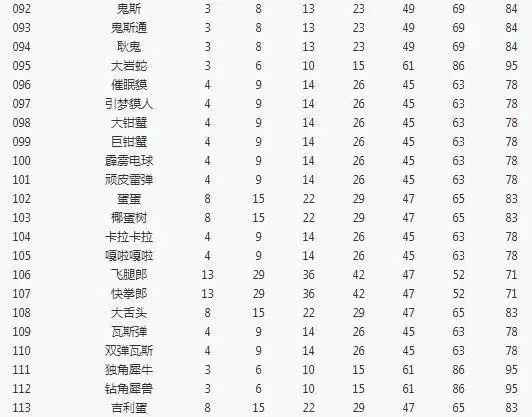 | 092 | 鬼斯 | 3 | 8 | 13 | 23 | 49 | 69 | 84 |
|---|---|---|---|---|---|---|---|---|
| 093 | 鬼斯通 | 3 | 8 | 13 | 23 | 49 | 69 | 84 |
| 094 | 耿鬼 | 3 | 8 | 13 | 23 | 49 | 69 | 84 |
| 095 | 大岩蛇 | 3 | 6 | 10 | 15 | 61 | 86 | 95 |
| 096 | 催眠貘 | 4 | 9 | 14 | 26 | 45 | 63 | 78 |
| 097 | 引梦貘人 | 4 | 9 | 14 | 26 | 45 | 63 | 78 |
| 098 | 大钳蟹 | 4 | 9 | 14 | 26 | 45 | 63 | 78 |
| 099 | 巨钳蟹 | 4 | 9 | 14 | 26 | 45 | 63 | 78 |
| 100 | 霹雳电球 | 4 | 9 | 14 | 26 | 45 | 63 | 78 |
| 101 | 顽皮雷弹 | 4 | 9 | 14 | 26 | 45 | 63 | 78 |
| 102 | 蛋蛋 | 8 | 15 | 22 | 29 | 47 | 65 | 83 |
| 103 | 椰蛋树 | 8 | 15 | 22 | 29 | 47 | 65 | 83 |
| 104 | 卡拉卡拉 | 4 | 9 | 14 | 26 | 45 | 63 | 78 |
| 105 | 嘎啦嘎啦 | 4 | 9 | 14 | 26 | 45 | 63 | 78 |
| 106 | 飞腿郎 | 13 | 29 | 36 | 42 | 47 | 52 | 71 |
| 107 | 快拳郎 | 13 | 29 | 36 | 42 | 47 | 52 | 71 |
| 108 | 大舌头 | 8 | 15 | 22 | 29 | 47 | 65 | 83 |
| 109 | 瓦斯弹 | 4 | 9 | 14 | 26 | 45 | 63 | 78 |
| 110 | 双弹瓦斯 | 4 | 9 | 14 | 26 | 45 | 63 | 78 |
| 111 | 独角犀牛 | 3 | 6 | 10 | 15 | 61 | 86 | 95 |
| 112 | 钻角犀兽 | 3 | 6 | 10 | 15 | 61 | 86 | 95 |
| 113 | 吉利蛋 | 8 | 15 | 22 | 29 | 47 | 65 | 83 |